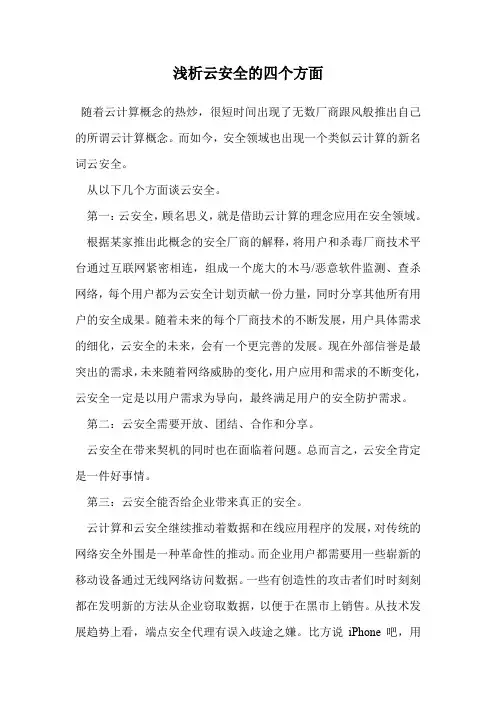 浅析云安全的四个方面

随着云计算概念的热炒，很短时间出现了无数厂商跟风般推出自己的所谓云计算概念。而如今，安全领域也出现一个类似云计算的新名词云安全。

从以下几个方面谈云安全。

第一：云安全，顾名思义，就是借助云计算的理念应用在安全领域。

根据某家推出此概念的安全厂商的解释，将用户和杀毒厂商技术平台通过互联网紧密相连，组成一个庞大的木马/恶意软件监测、查杀网络，每个用户都为云安全计划贡献一份力量，同时分享其他所有用户的安全成果。随着未来的每个厂商技术的不断发展，用户具体需求的细化，云安全的未来，会有一个更完善的发展。现在外部信誉是最突出的需求，未来随着网络威胁的变化，用户应用和需求的不断变化，云安全一定是以用户需求为导向，最终满足用户的安全防护需求。

第二：云安全需要开放、团结、合作和分享。

云安全在带来契机的同时也在面临着问题。总而言之，云安全肯定是一件好事情。

第三：云安全能否给企业带来真正的安全。

云计算和云安全继续推动着数据和在线应用程序的发展，对传统的网络安全外围是一种革命性的推动。而企业用户都需要用一些崭新的移动设备通过无线网络访问数据。一些有创造性的攻击者们时时刻刻都在发明新的方法从企业窃取数据，以便于在黑市上销售。从技术发展趋势上看，端点安全代理有误入歧途之嫌。比方说 iPhone 吧，用